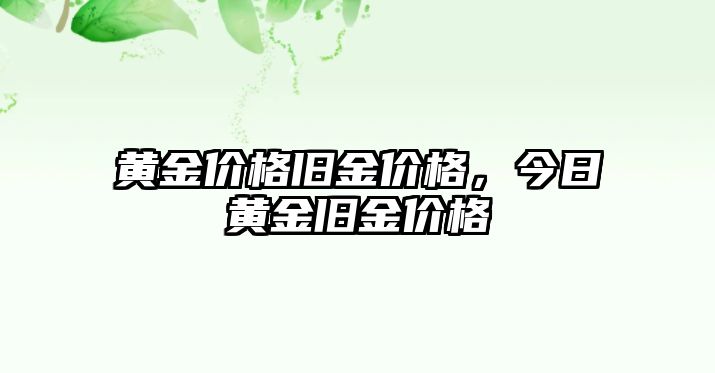 黄金价格旧金价格，今日黄金旧金价格